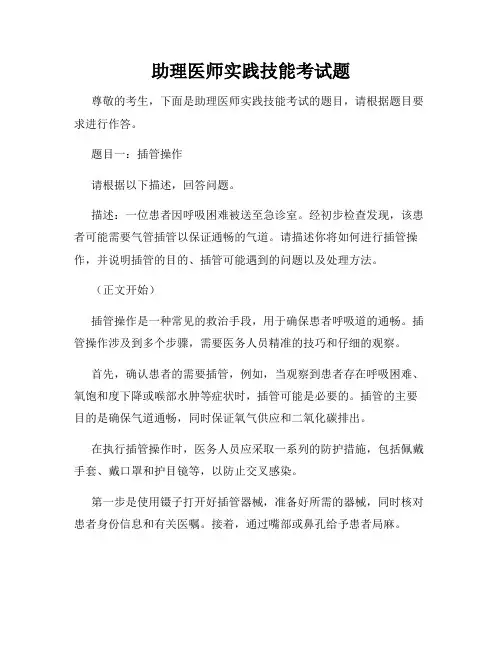 助理医师实践技能考试题

尊敬的考生，下面是助理医师实践技能考试的题目，请根据题目要求进行作答。

题目一：插管操作

请根据以下描述，回答问题。

描述：一位患者因呼吸困难被送至急诊室。经初步检查发现，该患者可能需要气管插管以保证通畅的气道。请描述你将如何进行插管操作，并说明插管的目的、插管可能遇到的问题以及处理方法。

（正文开始）

插管操作是一种常见的救治手段，用于确保患者呼吸道的通畅。插管操作涉及到多个步骤，需要医务人员精准的技巧和仔细的观察。

首先，确认患者的需要插管，例如，当观察到患者存在呼吸困难、氧饱和度下降或喉部水肿等症状时，插管可能是必要的。插管的主要目的是确保气道通畅，同时保证氧气供应和二氧化碳排出。

在执行插管操作时，医务人员应采取一系列的防护措施，包括佩戴手套、戴口罩和护目镜等，以防止交叉感染。

第一步是使用镊子打开好插管器械，准备好所需的器械，同时核对患者身份信息和有关医嘱。接着，通过嘴部或鼻孔给予患者局麻。